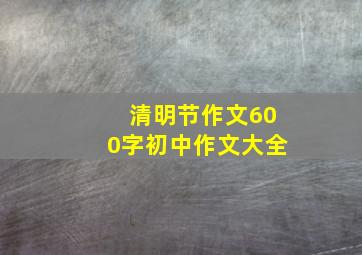 清明节作文600字初中作文大全